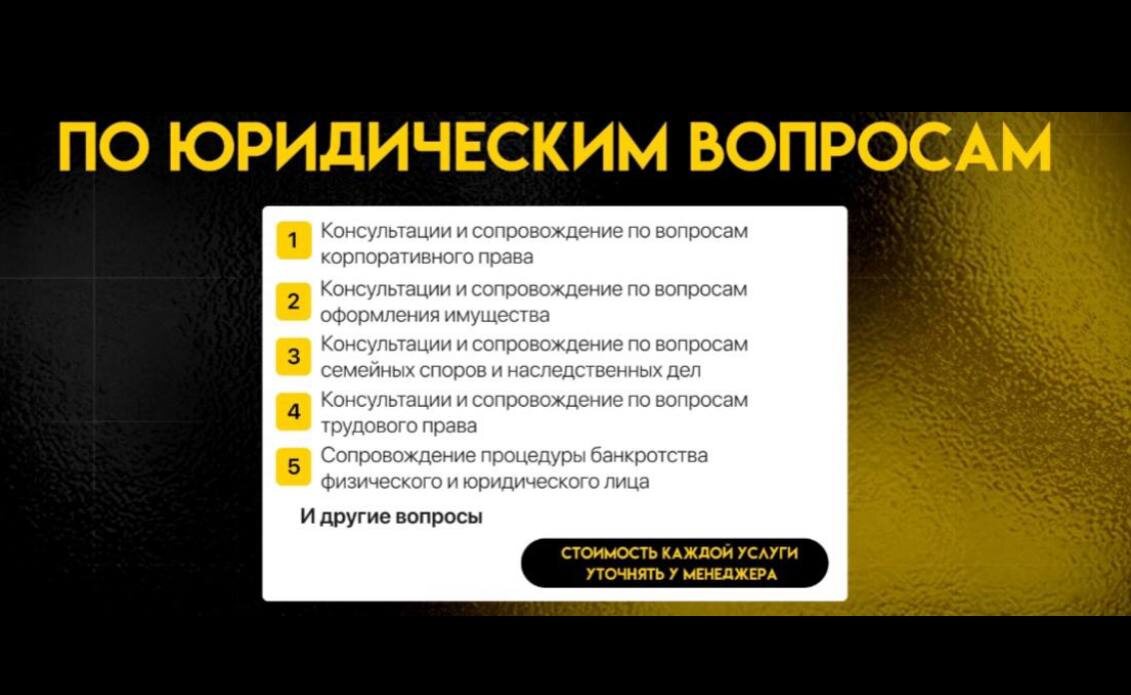 ПО ЮРИДИЧЕСКИМ ВОПРОСАМ

1 Консультации и сопровождение по вопросам корпоративного права

2 Консультации и сопровождение по вопросам оформления имущества

3 Консультации и сопровождение по вопросам семейных споров и наследственных дел

4 Консультации и сопровождение по вопросам трудового права

5 Сопровождение процедуры банкротства физического и юридического лица

И другие вопросы

СТОИМОСТЬ КАЖДОЙ УСЛУГИ УТОЧНЯТЬ У МЕНЕДЖЕРА